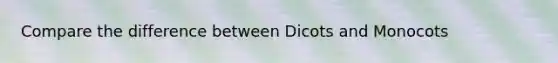 Compare the difference between Dicots and Monocots